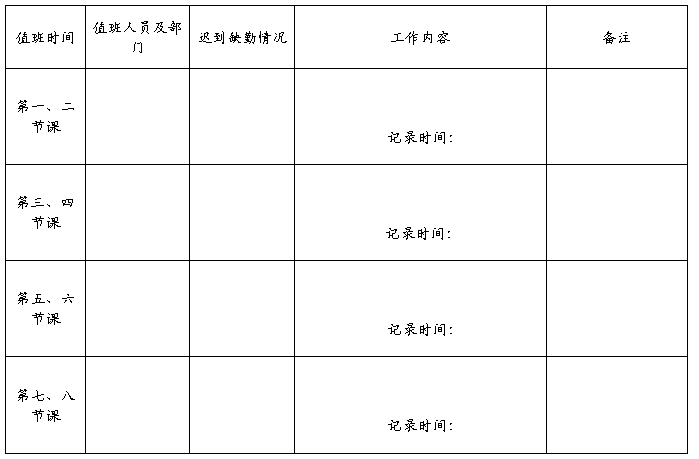 | 值班时间 | 值班人员及部门 | 迟到缺勤情况 | 工作内容 | 备注 |
|---|---|---|---|---|
| 第一、二节课 | | | 记录时间: | |
| 第三、四节课 | | | 记录时间: | |
| 第五、六节课 | | | 记录时间: | |
| 第七、八节课 | | | 记录时间: | |